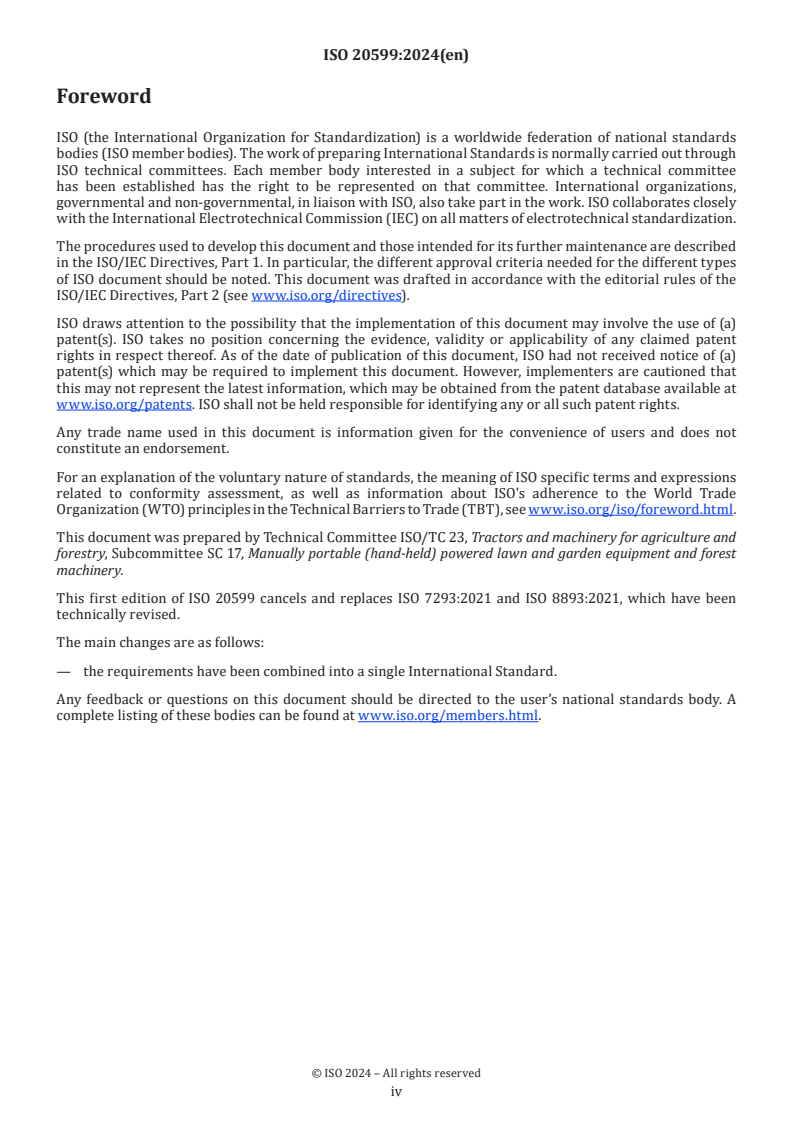 ISO 20599:2024(en)

Foreword

ISO (the International Organization for Standardization) is a worldwide federation of national standards bodies (ISO member bodies). The work of preparing International Standards is normally carried out through ISO technical committees. Each member body interested in a subject for which a technical committee has been established has the right to be represented on that committee. International organizations, governmental and non-governmental, in liaison with ISO, also take part in the work. ISO collaborates closely with the International Electrotechnical Commission (IEC) on all matters of electrotechnical standardization.

The procedures used to develop this document and those intended for its further maintenance are described in the ISO/IEC Directives, Part 1. In particular, the different approval criteria needed for the different types of ISO document should be noted. This document was drafted in accordance with the editorial rules of the ISO/IEC Directives, Part 2 (see www.iso.org/directives).

ISO draws attention to the possibility that the implementation of this document may involve the use of (a) patent(s). ISO takes no position concerning the evidence, validity or applicability of any claimed patent rights in respect thereof. As of the date of publication of this document, ISO had not received notice of (a) patent(s) which may be required to implement this document. However, implementers are cautioned that this may not represent the latest information, which may be obtained from the patent database available at www.iso.org/patents. ISO shall not be held responsible for identifying any or all such patent rights.

Any trade name used in this document is information given for the convenience of users and does not constitute an endorsement.

For an explanation of the voluntary nature of standards, the meaning of ISO specific terms and expressions related to conformity assessment, as well as information about ISO's adherence to the World Trade Organization (WTO) principles in the Technical Barriers to Trade (TBT), see www.iso.org/iso/foreword.html.

This document was prepared by Technical Committee ISO/TC 23, Tractors and machinery for agriculture and forestry, Subcommittee SC 17, Manually portable (hand-held) powered lawn and garden equipment and forest machinery.

This first edition of ISO 20599 cancels and replaces ISO 7293:2021 and ISO 8893:2021, which have been technically revised.

The main changes are as follows:

— the requirements have been combined into a single International Standard.

Any feedback or questions on this document should be directed to the user's national standards body. A complete listing of these bodies can be found at www.iso.org/members.html.

© ISO 2024 – All rights reserved
iv